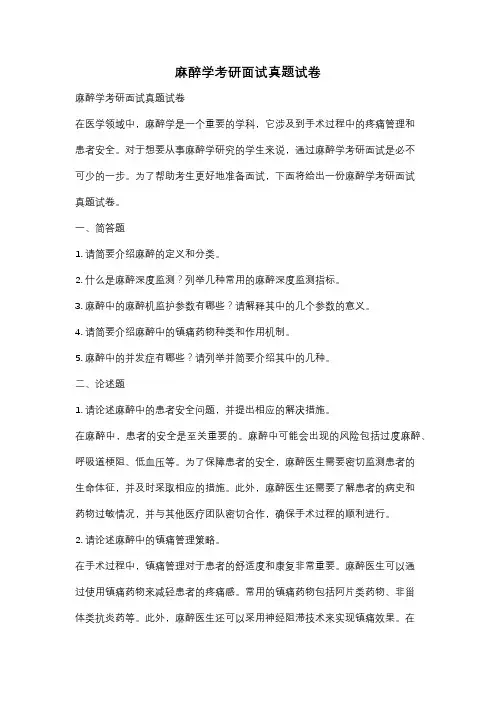 麻醉学考研面试真题试卷

麻醉学考研面试真题试卷

在医学领域中，麻醉学是一个重要的学科，它涉及到手术过程中的疼痛管理和患者安全。对于想要从事麻醉学研究的学生来说，通过麻醉学考研面试是必不可少的一步。为了帮助考生更好地准备面试，下面将给出一份麻醉学考研面试真题试卷。

一、简答题

1. 请简要介绍麻醉的定义和分类。

2. 什么是麻醉深度监测？列举几种常用的麻醉深度监测指标。

3. 麻醉中的麻醉机监护参数有哪些？请解释其中的几个参数的意义。

4. 请简要介绍麻醉中的镇痛药物种类和作用机制。

5. 麻醉中的并发症有哪些？请列举并简要介绍其中的几种。

二、论述题

1. 请论述麻醉中的患者安全问题，并提出相应的解决措施。

在麻醉中，患者的安全是至关重要的。麻醉中可能会出现的风险包括过度麻醉、呼吸道梗阻、低血压等。为了保障患者的安全，麻醉医生需要密切监测患者的生命体征，并及时采取相应的措施。此外，麻醉医生还需要了解患者的病史和药物过敏情况，并与其他医疗团队密切合作，确保手术过程的顺利进行。

2. 请论述麻醉中的镇痛管理策略。

在手术过程中，镇痛管理对于患者的舒适度和康复非常重要。麻醉医生可以通过使用镇痛药物来减轻患者的疼痛感。常用的镇痛药物包括阿片类药物、非甾体类抗炎药等。此外，麻醉医生还可以采用神经阻滞技术来实现镇痛效果。在